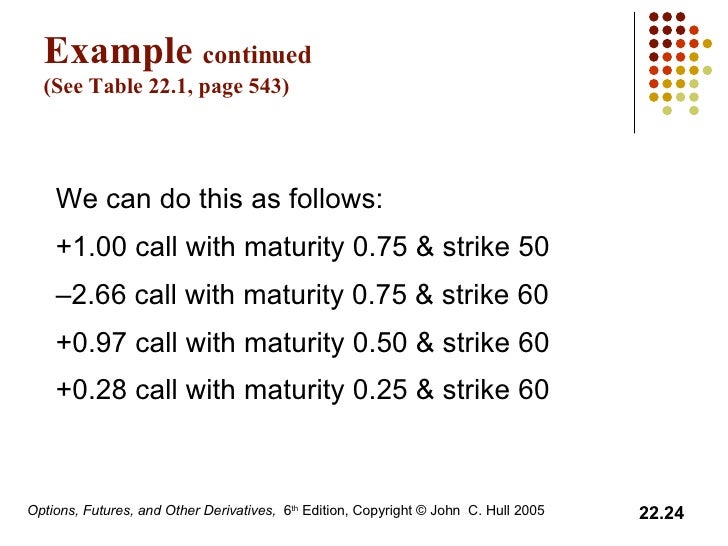 Example continued
(See Table 22.1, page 543)

We can do this as follows:

+1.00 call with maturity 0.75 & strike 50

–2.66 call with maturity 0.75 & strike 60

+0.97 call with maturity 0.50 & strike 60

+0.28 call with maturity 0.25 & strike 60

Options, Futures, and Other Derivatives, 6th Edition, Copyright © John C. Hull 2005

22.24